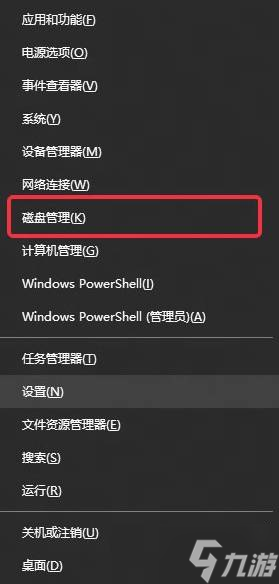 应用和功能(F)
电源选项(O)
事件查看器(V)
系统(Y)
设备管理器(M)
网络连接(W)
磁盘管理(K)
计算机管理(G)
Windows PowerShell(I)
Windows PowerShell (管理员)(A)
任务管理器(T)
设置(N)
文件资源管理器(E)
搜索(S)
运行(R)
关机或注销(U)
桌面(D)
九游